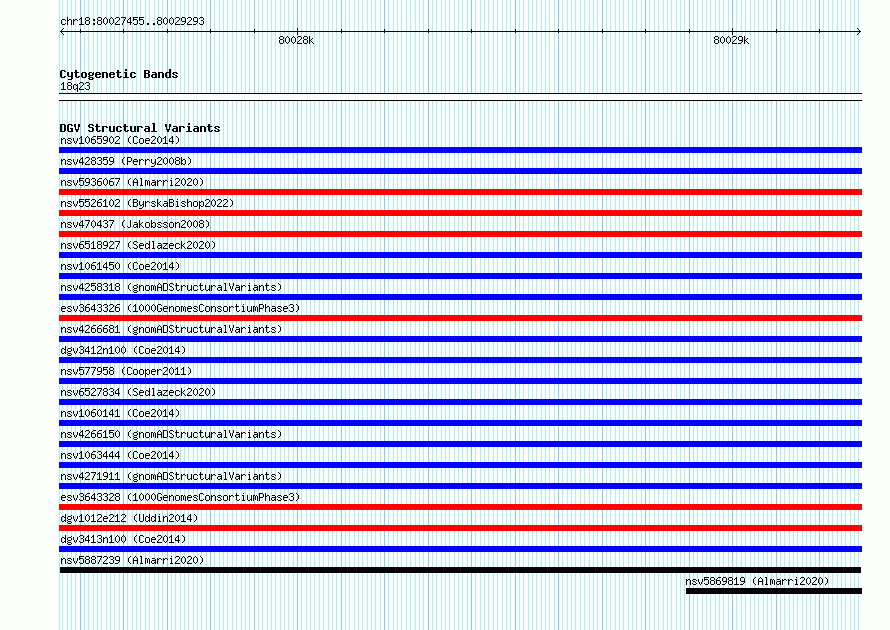 chr18:80027455..80029293

80028k

80029k

Cytogenetic Bands
18q23

DGV Structural Variants
nsv1065902 (Coe2014)
nsv428359 (Perry2008b)
nsv5936067 (Almarri2020)
nsv5526102 (ByrskaBishop2022)
nsv470437 (Jakobsson2008)
nsv6518927 (Sedlazeck2020)
nsv1061450 (Coe2014)
nsv4258318 (gnomADStructuralVariants)
esv3643326 (1000GenomesConsortiumPhase3)
nsv4266681 (gnomADStructuralVariants)
dgv3412n100 (Coe2014)
nsv577958 (Cooper2011)
nsv6527834 (Sedlazeck2020)
nsv1060141 (Coe2014)
nsv4266150 (gnomADStructuralVariants)
nsv1063444 (Coe2014)
nsv4271911 (gnomADStructuralVariants)
esv3643328 (1000GenomesConsortiumPhase3)
dgv1012e212 (Uddin2014)
dgv3413n100 (Coe2014)
nsv5887239 (Almarri2020)
nsv5869819 (Almarri2020)